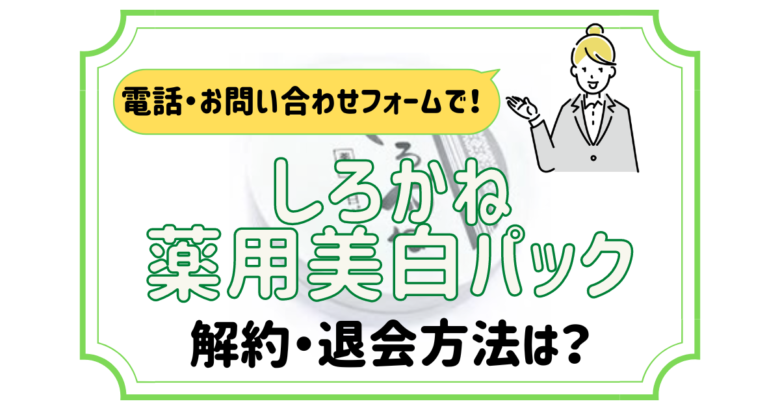 電話・お問い合わせフォームで!

しろかね
薬用美白パック

解約・退会方法は?